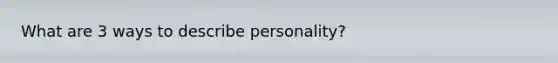 What are 3 ways to describe personality?